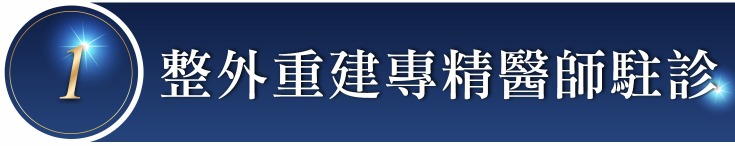 1 整外重建專精醫師駐診